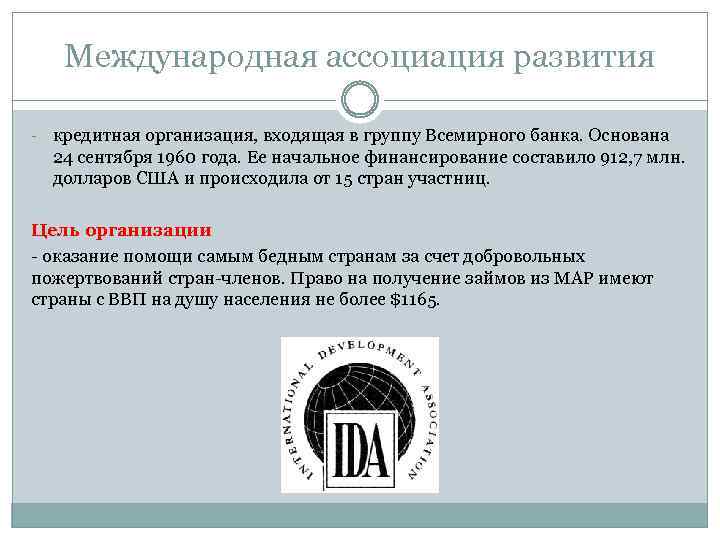 Международная ассоциация развития

- кредитная организация, входящая в группу Всемирного банка. Основана 24 сентября 1960 года. Ее начальное финансирование составило 912,7 млн. долларов США и происходила от 15 стран участниц.

Цель организации

- оказание помощи самым бедным странам за счет добровольных пожертвований стран-членов. Право на получение займов из МАР имеют страны с ВВП на душу населения не более $1165.

INTERNATIONAL DEVELOPMENT ASSOCIATION

IDA